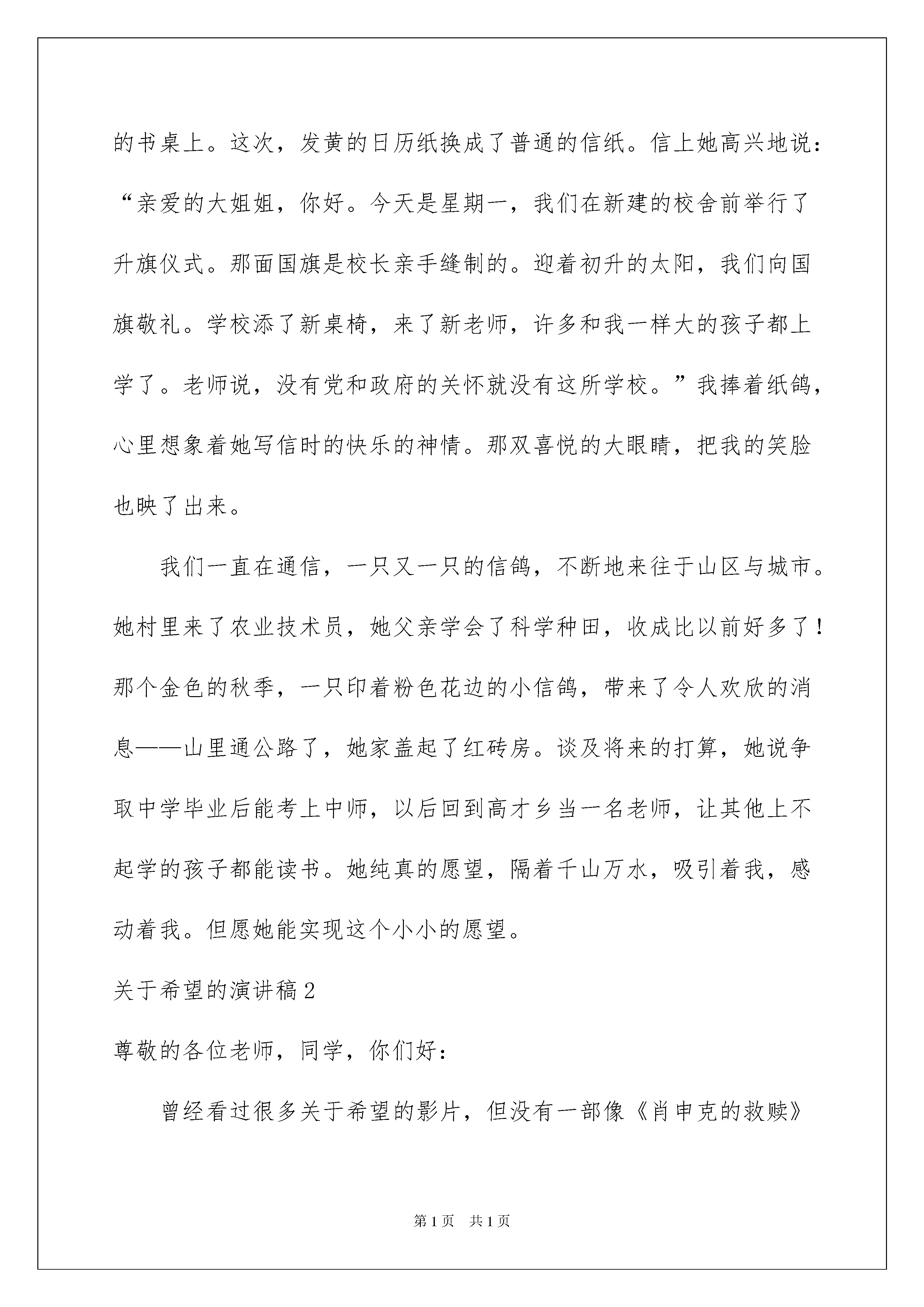 的书桌上。这次，发黄的日历纸换成了普通的信纸。信上她高兴地说：“亲爱的大姐姐，你好。今天是星期一，我们在新建的校舍前举行了升旗仪式。那面国旗是校长亲手缝制的。迎着初升的太阳，我们向国旗敬礼。学校添了新桌椅，来了新老师，许多和我一样大的孩子都上学了。老师说，没有党和政府的关怀就没有这所学校。”我捧着纸鸽，心里想象着她写信时的快乐的神情。那双喜悦的大眼睛，把我的笑脸也映了出来。

我们一直在通信，一只又一只的信鸽，不断地来往于山区与城市。她村里来了农业技术员，她父亲学会了科学种田，收成比以前好多了！那个金色的秋季，一只印着粉色花边的小信鸽，带来了令人欢欣的消息——山里通公路了，她家盖起了红砖房。谈及将来的打算，她说争取中学毕业后能考上中师，以后回到高才乡当一名老师，让其他上不起学的孩子都能读书。她纯真的愿望，隔着千山万水，吸引着我，感动着我。但愿她能实现这个小小的愿望。

关于希望的演讲稿2

尊敬的各位老师，同学，你们好：

曾经看过很多关于希望的影片，但没有一部像《肖申克的救赎》

第1页 共1页